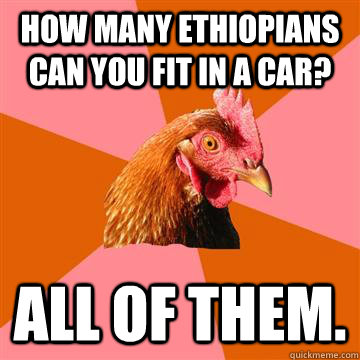 HOW MANY ETHIOPIANS CAN YOU FIT IN A CAR?

ALL OF THEM.

quickmeme.com